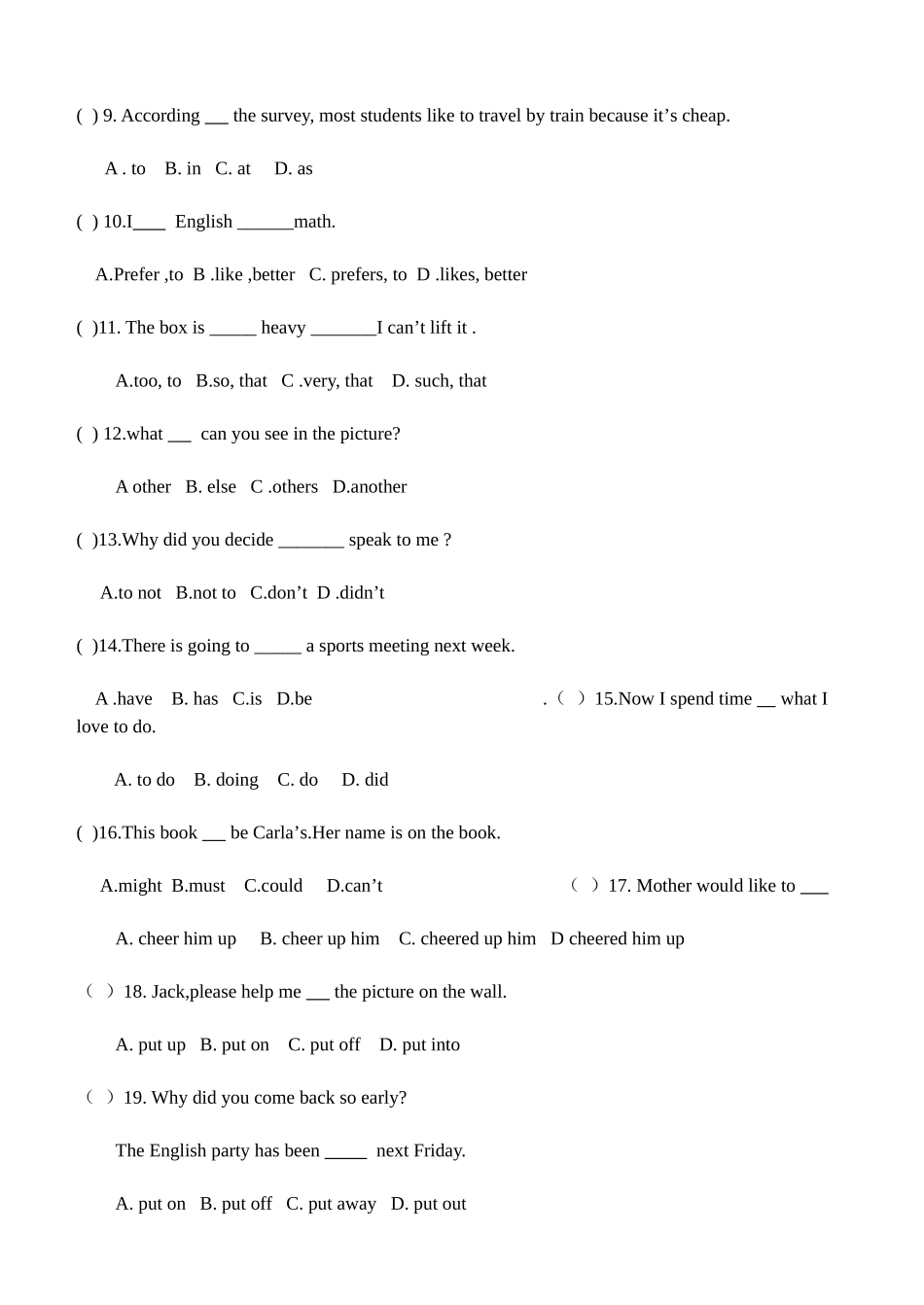 ( ) 9. According ___ the survey, most students like to travel by train because it’s cheap.

A . to B. in C. at D. as

( ) 10.I____ English ______math.

A.Prefer ,to B .like ,better C. prefers, to D .likes, better

( )11. The box is _____ heavy _______I can’t lift it .

A.too, to B.so, that C .very, that D. such, that

( ) 12.what ___ can you see in the picture?

A other B. else C .others D.another

( )13.Why did you decide _______ speak to me ?

A.to not B.not to C.don’t D .didn’t

( )14.There is going to _____ a sports meeting next week.

A .have B. has C.is D.be .（ ）15.Now I spend time __ what I love to do.

A. to do B. doing C. do D. did

( )16.This book ___ be Carla’s.Her name is on the book.

A.might B.must C.could D.can’t （ ）17. Mother would like to ___

A. cheer him up B. cheer up him C. cheered up him D cheered him up

（ ）18. Jack,please help me ___ the picture on the wall.

A. put up B. put on C. put off D. put into

（ ）19. Why did you come back so early?

The English party has been _____ next Friday.

A. put on B. put off C. put away D. put out